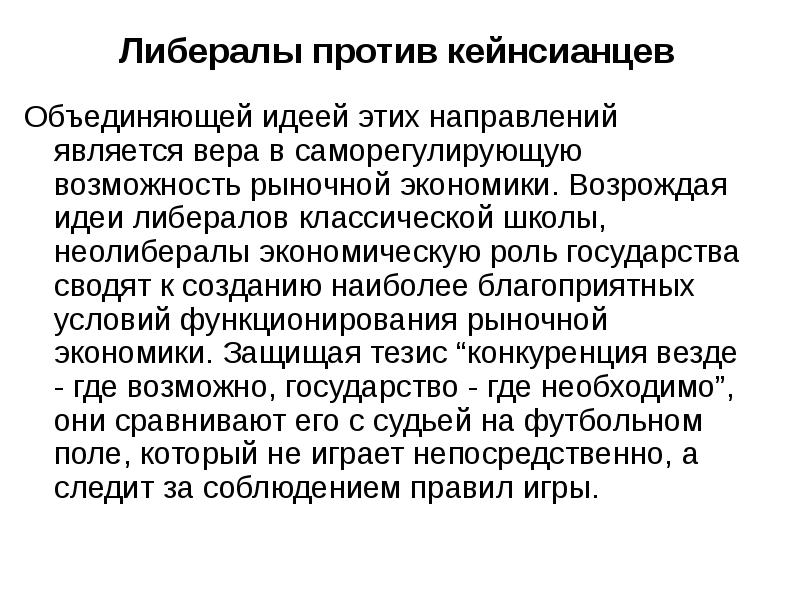 Либералы против кейнсианцев

Объединяющей идеей этих направлений является вера в саморегулирующую возможность рыночной экономики. Возрождая идеи либералов классической школы, неолибералы экономическую роль государства сводят к созданию наиболее благоприятных условий функционирования рыночной экономики. Защищая тезис “конкуренция везде - где возможно, государство - где необходимо”, они сравнивают его с судьей на футбольном поле, который не играет непосредственно, а следит за соблюдением правил игры.